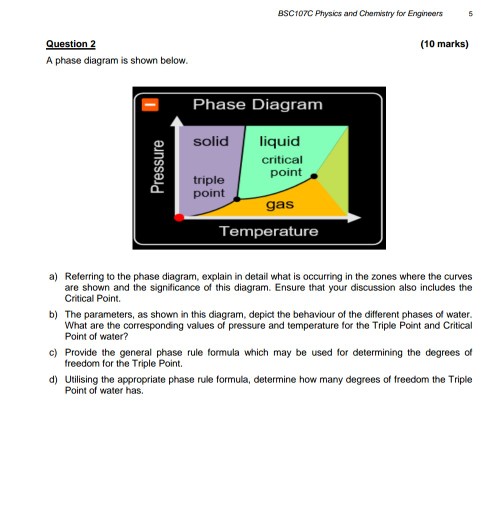 BSC107C Physics and Chemistry for Engineers 5

Question 2 (10 marks)

A phase diagram is shown below.

Phase Diagram

Pressure

solid

liquid

critical point

triple point

gas

Temperature

a) Referring to the phase diagram, explain in detail what is occurring in the zones where the curves are shown and the significance of this diagram. Ensure that your discussion also includes the Critical Point.

b) The parameters, as shown in this diagram, depict the behaviour of the different phases of water. What are the corresponding values of pressure and temperature for the Triple Point and Critical Point of water?

c) Provide the general phase rule formula which may be used for determining the degrees of freedom for the Triple Point.

d) Utilising the appropriate phase rule formula, determine how many degrees of freedom the Triple Point of water has.